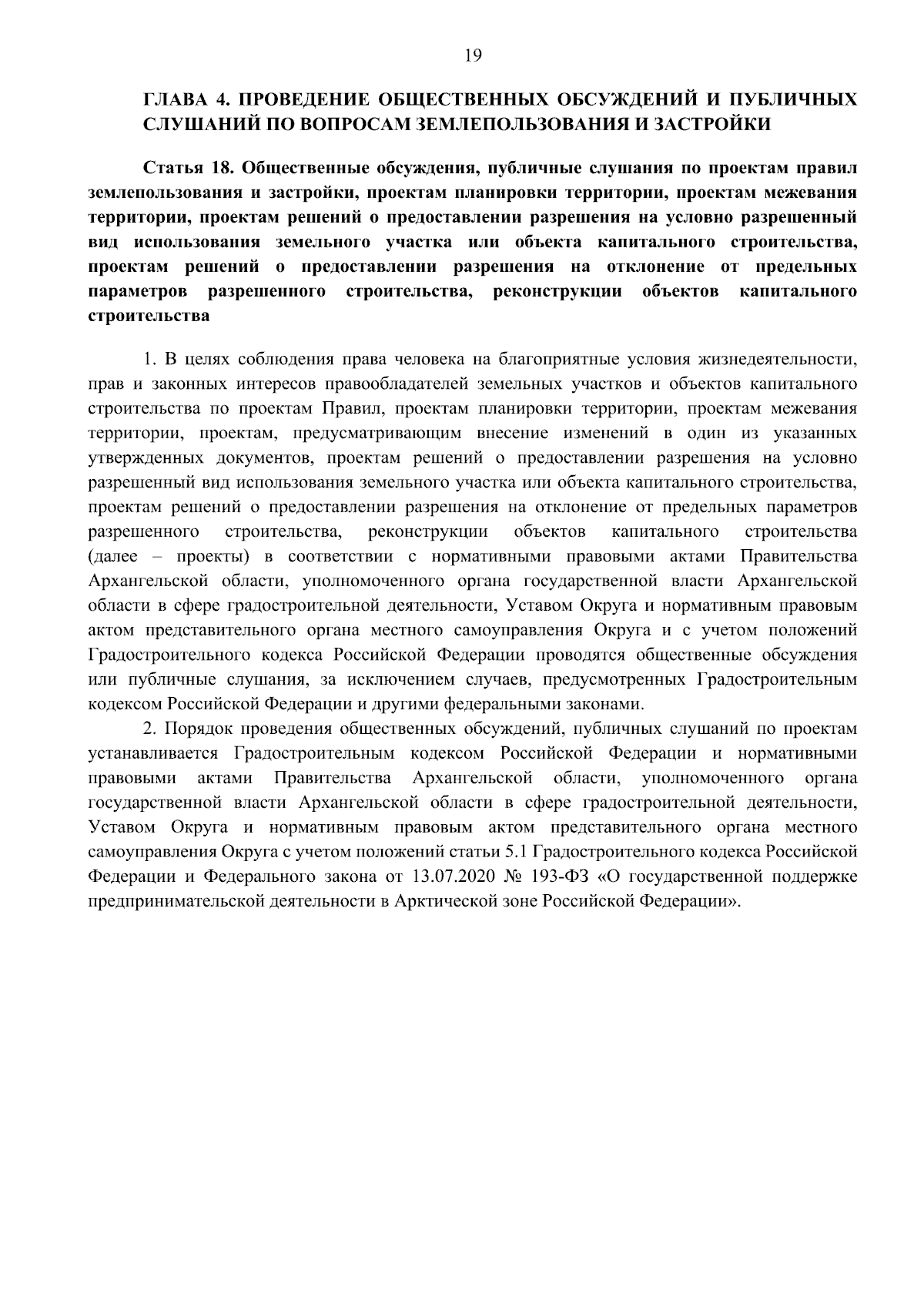 19

ГЛАВА 4. ПРОВЕДЕНИЕ ОБЩЕСТВЕННЫХ ОБСУЖДЕНИЙ И ПУБЛИЧНЫХ СЛУШАНИЙ ПО ВОПРОСАМ ЗЕМЛЕПОЛЬЗОВАНИЯ И ЗАСТРОЙКИ

Статья 18. Общественные обсуждения, публичные слушания по проектам правил землепользования и застройки, проектам планировки территории, проектам межевания территории, проектам решений о предоставлении разрешения на условно разрешенный вид использования земельного участка или объекта капитального строительства, проектам решений о предоставлении разрешения на отклонение от предельных параметров разрешенного строительства, реконструкции объектов капитального строительства

1. В целях соблюдения права человека на благоприятные условия жизнедеятельности, прав и законных интересов правообладателей земельных участков и объектов капитального строительства по проектам Правил, проектам планировки территории, проектам межевания территории, проектам, предусматривающим внесение изменений в один из указанных утвержденных документов, проектам решений о предоставлении разрешения на условно разрешенный вид использования земельного участка или объекта капитального строительства, проектам решений о предоставлении разрешения на отклонение от предельных параметров разрешенного строительства, реконструкции объектов капитального строительства (далее – проекты) в соответствии с нормативными правовыми актами Правительства Архангельской области, уполномоченного органа государственной власти Архангельской области в сфере градостроительной деятельности, Уставом Округа и нормативным правовым актом представительного органа местного самоуправления Округа и с учетом положений Градостроительного кодекса Российской Федерации проводятся общественные обсуждения или публичные слушания, за исключением случаев, предусмотренных Градостроительным кодексом Российской Федерации и другими федеральными законами.

2. Порядок проведения общественных обсуждений, публичных слушаний по проектам устанавливается Градостроительным кодексом Российской Федерации и нормативными правовыми актами Правительства Архангельской области, уполномоченного органа государственной власти Архангельской области в сфере градостроительной деятельности, Уставом Округа и нормативным правовым актом представительного органа местного самоуправления Округа с учетом положений статьи 5.1 Градостроительного кодекса Российской Федерации и Федерального закона от 13.07.2020 № 193-ФЗ «О государственной поддержке предпринимательской деятельности в Арктической зоне Российской Федерации».